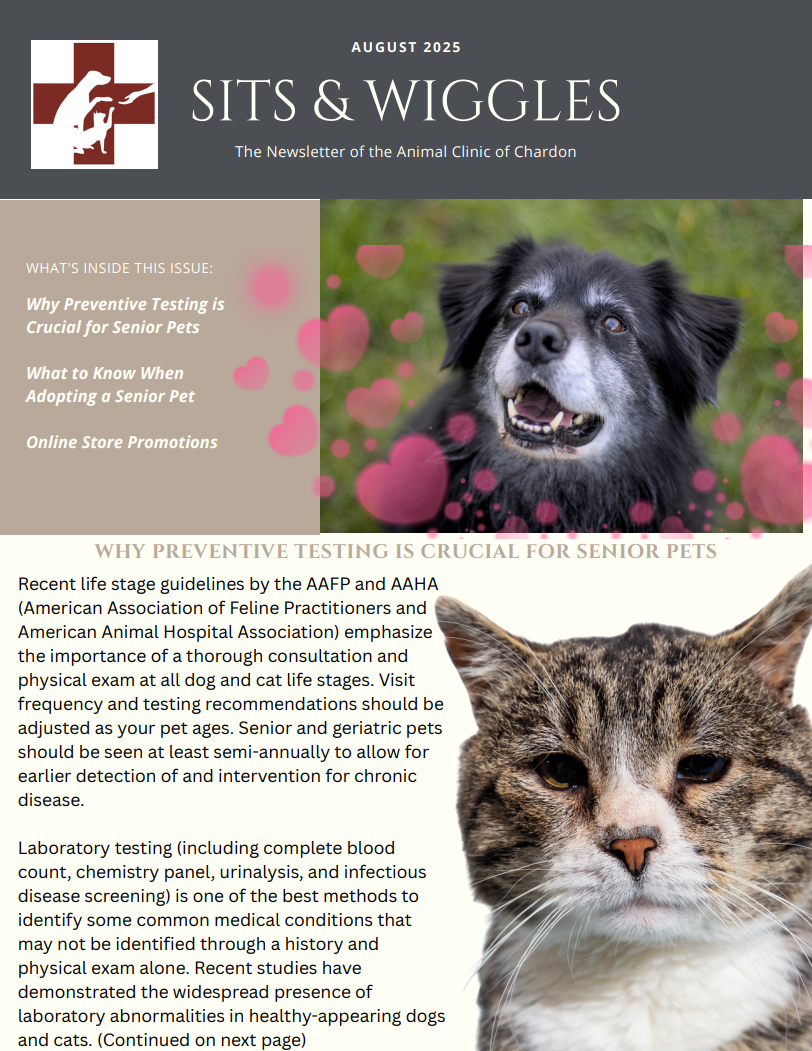 AUGUST 2025

SITS & WIGGLES

The Newsletter of the Animal Clinic of Chardon

WHAT'S INSIDE THIS ISSUE:

Why Preventive Testing is Crucial for Senior Pets

What to Know When Adopting a Senior Pet

Online Store Promotions

WHY PREVENTIVE TESTING IS CRUCIAL FOR SENIOR PETS

Recent life stage guidelines by the AAFP and AAHA (American Association of Feline Practitioners and American Animal Hospital Association) emphasize the importance of a thorough consultation and physical exam at all dog and cat life stages. Visit frequency and testing recommendations should be adjusted as your pet ages. Senior and geriatric pets should be seen at least semi-annually to allow for earlier detection of and intervention for chronic disease.

Laboratory testing (including complete blood count, chemistry panel, urinalysis, and infectious disease screening) is one of the best methods to identify some common medical conditions that may not be identified through a history and physical exam alone. Recent studies have demonstrated the widespread presence of laboratory abnormalities in healthy-appearing dogs and cats. (Continued on next page)